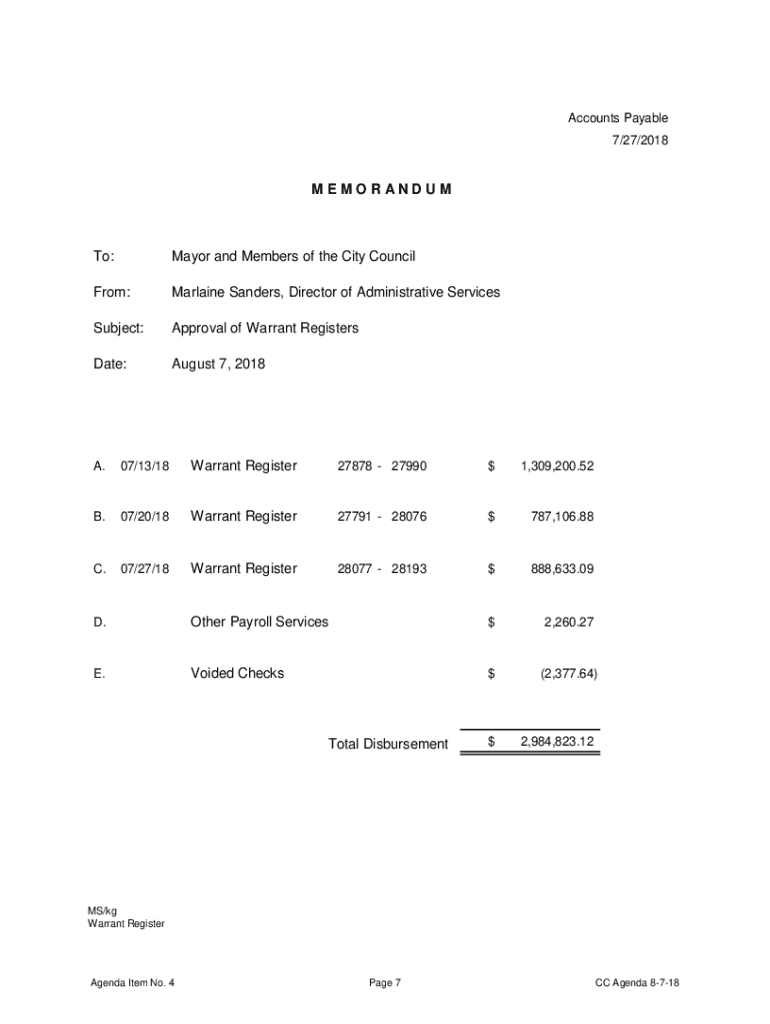 Accounts Payable
7/27/2018

M E M O R A N D U M

To: Mayor and Members of the City Council

From: Marlaine Sanders, Director of Administrative Services

Subject: Approval of Warrant Registers

Date: August 7, 2018

| | | | | | |
|---|---|---|---|---|---|
| A. | 07/13/18 | Warrant Register | 27878 - 27990 | $ | 1,309,200.52 |
| B. | 07/20/18 | Warrant Register | 27791 - 28076 | $ | 787,106.88 |
| C. | 07/27/18 | Warrant Register | 28077 - 28193 | $ | 888,633.09 |
| D. | | Other Payroll Services | | $ | 2,260.27 |
| E. | | Voided Checks | | $ | (2,377.64) |
| | | | Total Disbursement | $ | 2,984,823.12 |

MS/kg
Warrant Register

Agenda Item No. 4 Page 7 CC Agenda 8-7-18